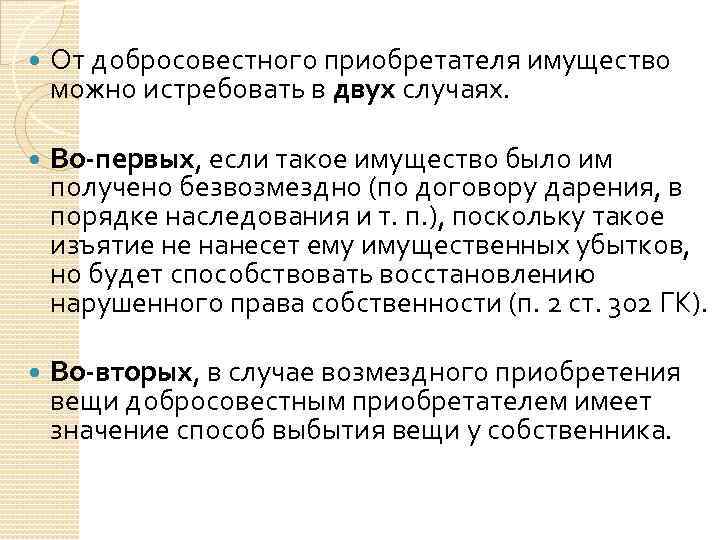 • От добросовестного приобретателя имущество можно истребовать в двух случаях.

• Во-первых, если такое имущество было им получено безвозмездно (по договору дарения, в порядке наследования и т. п.), поскольку такое изъятие не нанесет ему имущественных убытков, но будет способствовать восстановлению нарушенного права собственности (п. 2 ст. 302 ГК).

• Во-вторых, в случае возмездного приобретения вещи добросовестным приобретателем имеет значение способ выбытия вещи у собственника.